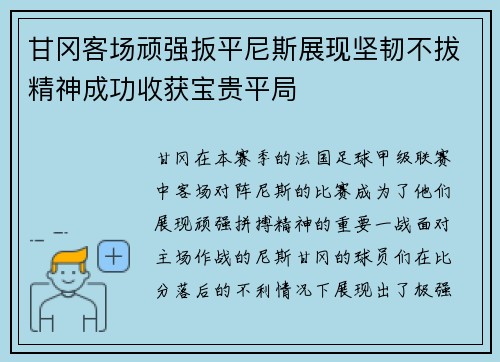 甘冈客场顽强扳平尼斯展现坚韧不拔精神成功收获宝贵平局

甘冈在本赛季的法国足球甲级联赛中客场对阵尼斯的比赛成为了他们展现顽强拼搏精神的重要一战面对主场作战的尼斯甘冈的球员们在比分落后的不利情况下展现出了极强